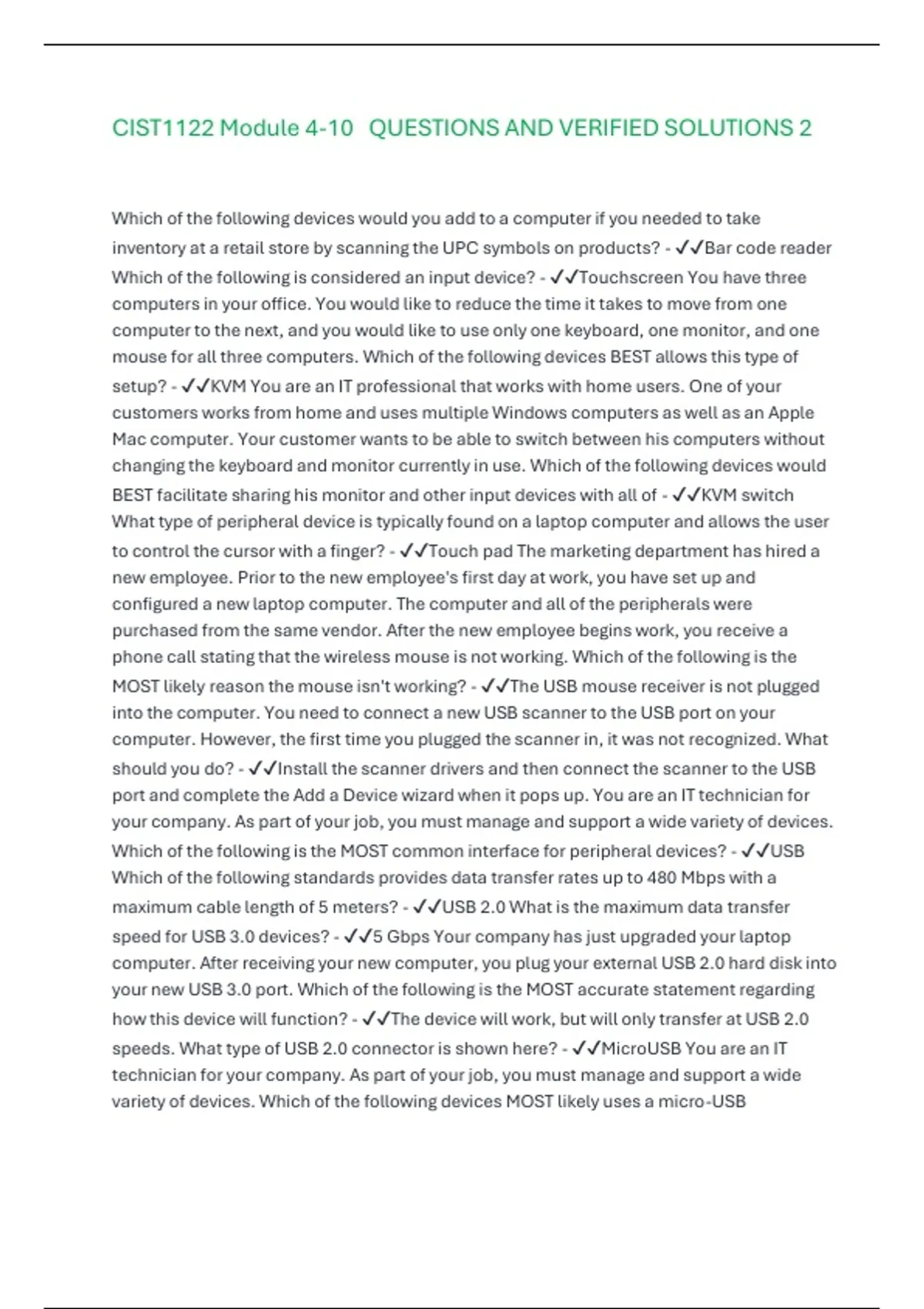 CIST1122 Module 4-10 QUESTIONS AND VERIFIED SOLUTIONS 2

Which of the following devices would you add to a computer if you needed to take inventory at a retail store by scanning the UPC symbols on products? - ✓✓Bar code reader Which of the following is considered an input device? - ✓✓Touchscreen You have three computers in your office. You would like to reduce the time it takes to move from one computer to the next, and you would like to use only one keyboard, one monitor, and one mouse for all three computers. Which of the following devices BEST allows this type of setup? - ✓✓KVM You are an IT professional that works with home users. One of your customers works from home and uses multiple Windows computers as well as an Apple Mac computer. Your customer wants to be able to switch between his computers without changing the keyboard and monitor currently in use. Which of the following devices would BEST facilitate sharing his monitor and other input devices with all of - ✓✓KVM switch What type of peripheral device is typically found on a laptop computer and allows the user to control the cursor with a finger? - ✓✓Touch pad The marketing department has hired a new employee. Prior to the new employee's first day at work, you have set up and configured a new laptop computer. The computer and all of the peripherals were purchased from the same vendor. After the new employee begins work, you receive a phone call stating that the wireless mouse is not working. Which of the following is the MOST likely reason the mouse isn't working? - ✓✓The USB mouse receiver is not plugged into the computer. You need to connect a new USB scanner to the USB port on your computer. However, the first time you plugged the scanner in, it was not recognized. What should you do? - ✓✓Install the scanner drivers and then connect the scanner to the USB port and complete the Add a Device wizard when it pops up. You are an IT technician for your company. As part of your job, you must manage and support a wide variety of devices. Which of the following is the MOST common interface for peripheral devices? - ✓✓USB Which of the following standards provides data transfer rates up to 480 Mbps with a maximum cable length of 5 meters? - ✓✓USB 2.0 What is the maximum data transfer speed for USB 3.0 devices? - ✓✓5 Gbps Your company has just upgraded your laptop computer. After receiving your new computer, you plug your external USB 2.0 hard disk into your new USB 3.0 port. Which of the following is the MOST accurate statement regarding how this device will function? - ✓✓The device will work, but will only transfer at USB 2.0 speeds. What type of USB 2.0 connector is shown here? - ✓✓MicroUSB You are an IT technician for your company. As part of your job, you must manage and support a wide variety of devices. Which of the following devices MOST likely uses a micro-USB